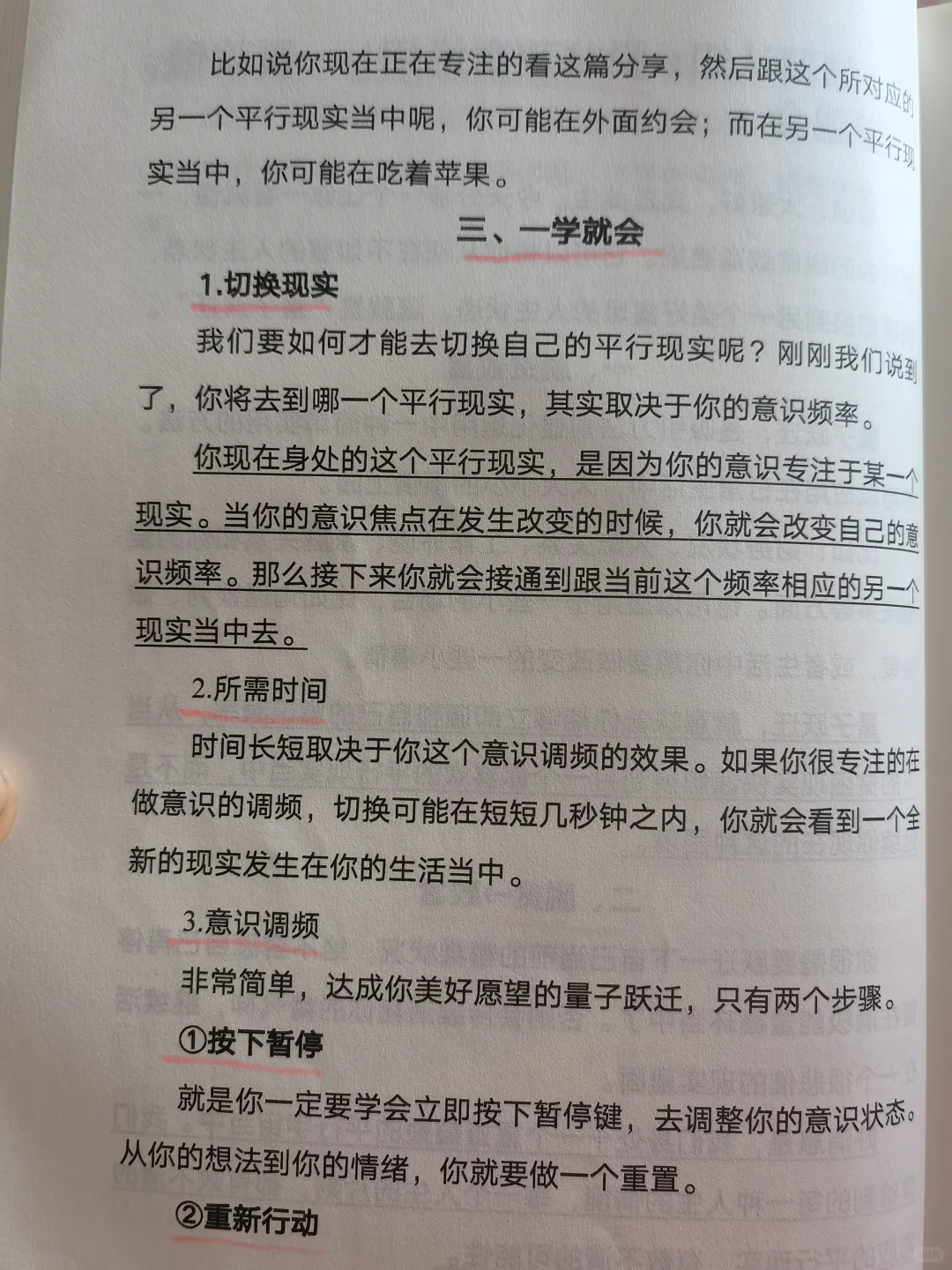 比如说你现在正在专注的看这篇分享，然后跟这个所对应的另一个平行现实当中呢，你可能在外面约会；而在另一个平行现实当中，你可能在吃着苹果。

三、一学就会

1.切换现实

我们要如何才能去切换自己的平行现实呢？刚刚我们说到了，你将去到哪一个平行现实，其实取决于你的意识频率。

你现在身处的这个平行现实，是因为你的意识专注于某一个现实。当你的意识焦点在发生改变的时候，你就会改变自己的意识频率。那么接下来你就会接通到跟当前这个频率相应的另一个现实当中去。

2.所需时间

时间长短取决于你这个意识调频的效果。如果你很专注的在做意识的调频，切换可能在短短几秒钟之内，你就会看到一个全新的现实发生在你的生活当中。

3.意识调频

非常简单，达成你美好愿望的量子跃迁，只有两个步骤。

①按下暂停

就是你一定要学会立即按下暂停键，去调整你的意识状态。从你的想法到你的情绪，你就要做一个重置。

②重新行动